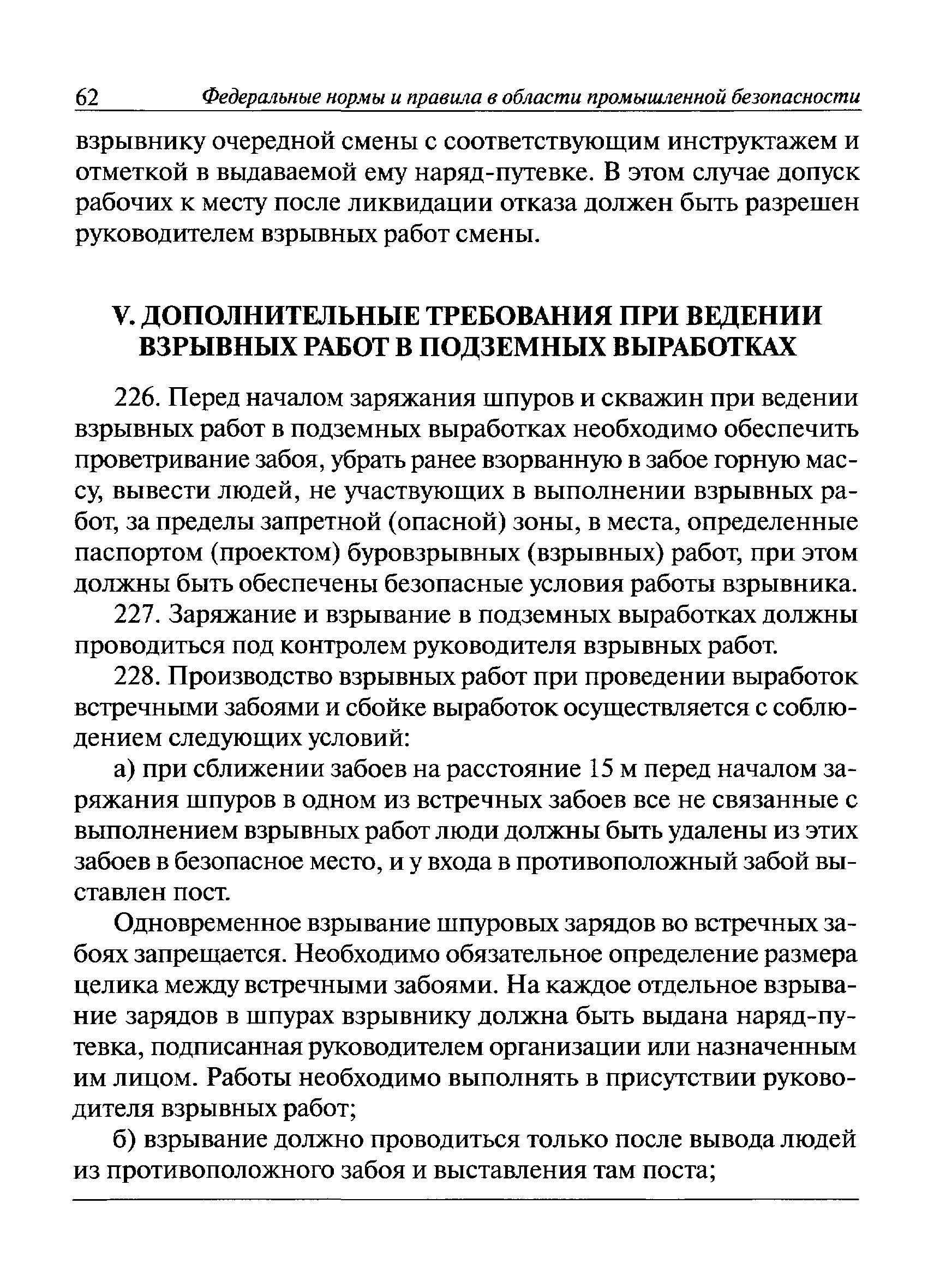 62 Федеральные нормы и правила в области промышленной безопасности

взрывнику очередной смены с соответствующим инструктажем и отметкой в выдаваемой ему наряд-путевке. В этом случае допуск рабочих к месту после ликвидации отказа должен быть разрешен руководителем взрывных работ смены.

V. ДОПОЛНИТЕЛЬНЫЕ ТРЕБОВАНИЯ ПРИ ВЕДЕНИИ ВЗРЫВНЫХ РАБОТ В ПОДЗЕМНЫХ ВЫРАБОТКАХ

226. Перед началом заряжания шпуров и скважин при ведении взрывных работ в подземных выработках необходимо обеспечить проветривание забоя, убрать ранее взорванную в забое горную массу, вывести людей, не участвующих в выполнении взрывных работ, за пределы запретной (опасной) зоны, в места, определенные паспортом (проектом) буровзрывных (взрывных) работ, при этом должны быть обеспечены безопасные условия работы взрывника.

227. Заряжание и взрывание в подземных выработках должны проводиться под контролем руководителя взрывных работ.

228. Производство взрывных работ при проведении выработок встречными забоями и сбойке выработок осуществляется с соблюдением следующих условий:

а) при сближении забоев на расстояние 15 м перед началом заряжания шпуров в одном из встречных забоев все не связанные с выполнением взрывных работ люди должны быть удалены из этих забоев в безопасное место, и у входа в противоположный забой выставлен пост.

Одновременное взрывание шпуровых зарядов во встречных забоях запрещается. Необходимо обязательное определение размера целика между встречными забоями. На каждое отдельное взрывание зарядов в шпурах взрывнику должна быть выдана наряд-путевка, подписанная руководителем организации или назначенным им лицом. Работы необходимо выполнять в присутствии руководителя взрывных работ;

б) взрывание должно проводиться только после вывода людей из противоположного забоя и выставления там поста;